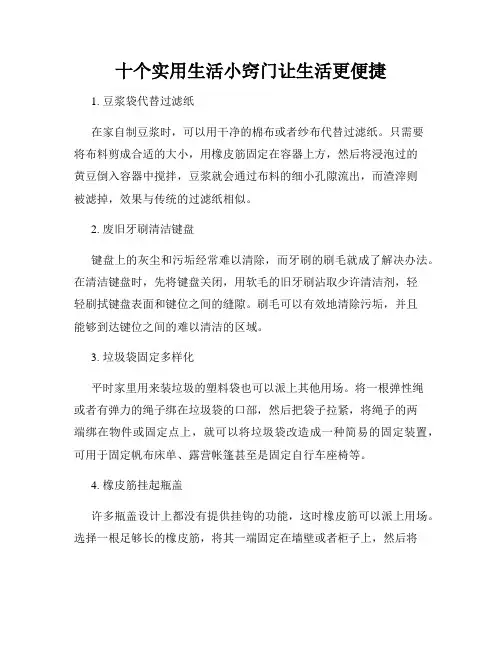 十个实用生活小窍门让生活更便捷

1. 豆浆袋代替过滤纸

在家自制豆浆时，可以用干净的棉布或者纱布代替过滤纸。只需要将布料剪成合适的大小，用橡皮筋固定在容器上方，然后将浸泡过的黄豆倒入容器中搅拌，豆浆就会通过布料的细小孔隙流出，而渣滓则被滤掉，效果与传统的过滤纸相似。

2. 废旧牙刷清洁键盘

键盘上的灰尘和污垢经常难以清除，而牙刷的刷毛就成了解决办法。在清洁键盘时，先将键盘关闭，用软毛的旧牙刷沾取少许清洁剂，轻轻刷拭键盘表面和键位之间的缝隙。刷毛可以有效地清除污垢，并且能够到达键位之间的难以清洁的区域。

3. 垃圾袋固定多样化

平时家里用来装垃圾的塑料袋也可以派上其他用场。将一根弹性绳或者有弹力的绳子绑在垃圾袋的口部，然后把袋子拉紧，将绳子的两端绑在物件或固定点上，就可以将垃圾袋改造成一种简易的固定装置，可用于固定帆布床单、露营帐篷甚至是固定自行车座椅等。

4. 橡皮筋挂起瓶盖

许多瓶盖设计上都没有提供挂钩的功能，这时橡皮筋可以派上用场。选择一根足够长的橡皮筋，将其一端固定在墙壁或者柜子上，然后将